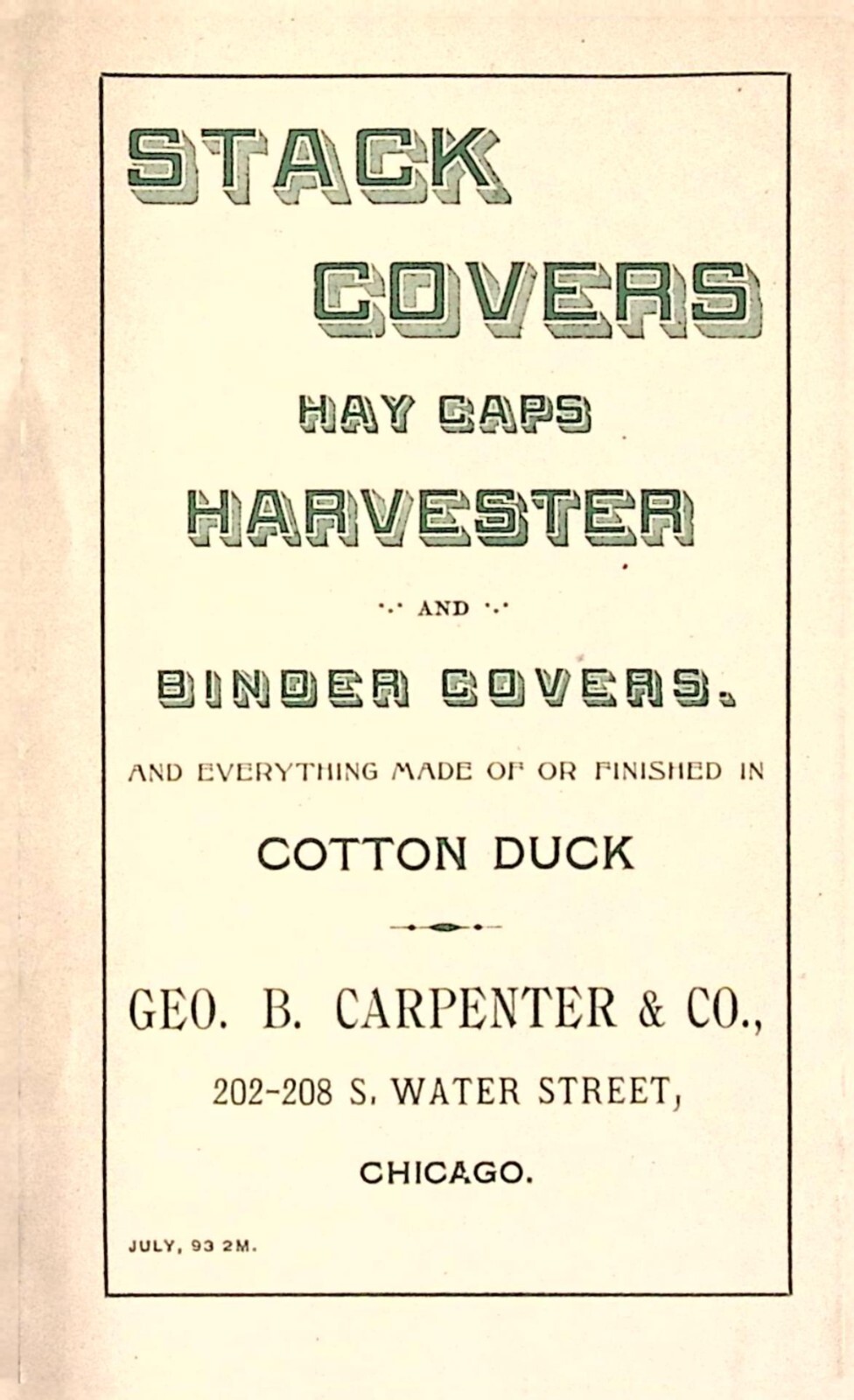 STACK
COVERS
HAY CAPS
HARVESTER
AND
BINDER COVERS.

AND EVERYTHING MADE OF OR FINISHED IN

COTTON DUCK

GEO. B. CARPENTER & CO.,

202-208 S. WATER STREET,

CHICAGO.

JULY, 93 2M.